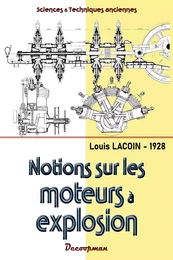 Sciences & Techniques anciennes

Louis LACOIN - 1928

Notions sur les moteurs à explosion

Decoopman